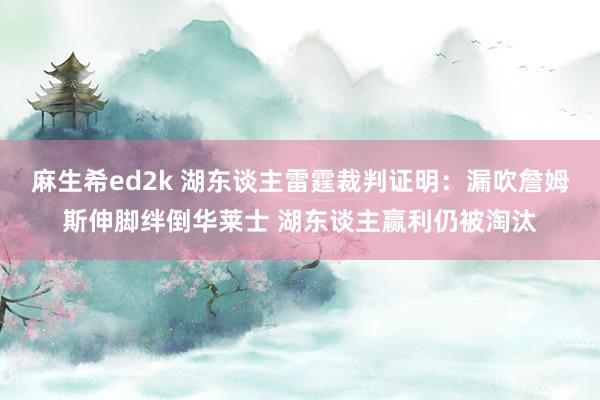 麻生希ed2k 湖东谈主雷霆裁判证明：漏吹詹姆斯伸脚绊倒华莱士 湖东谈主赢利仍被淘汰